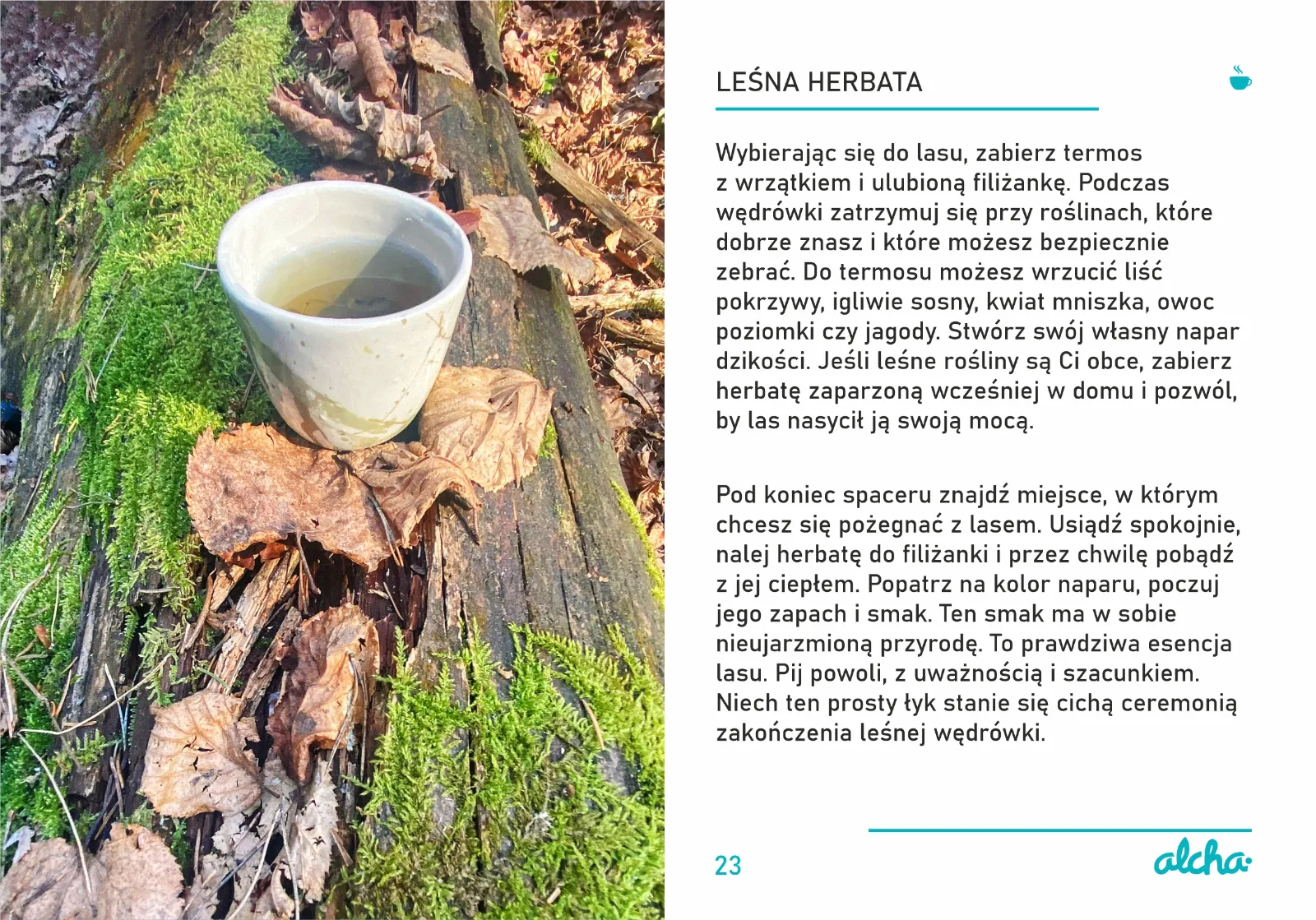 LEŚNA HERBATA

Wybierając się do lasu, zabierz termos z wrzątkiem i ulubioną filiżankę. Podczas wędrówki zatrzymuj się przy roślinach, które dobrze znasz i które możesz bezpiecznie zebrać. Do termosu możesz wrzucić liść pokrzywy, igliwie sosny, kwiat mniszka, owoc poziomki czy jagody. Stwórz swój własny napar dzikości. Jeśli leśne rośliny są Ci obce, zabierz herbatę zaparzoną wcześniej w domu i pozwól, by las nasycił ją swoją mocą.

Pod koniec spaceru znajdź miejsce, w którym chcesz się pożegnać z lasem. Usiądź spokojnie, nalej herbatę do filiżanki i przez chwilę pobądź z jej ciepłem. Popatrz na kolor naparu, poczuj jego zapach i smak. Ten smak ma w sobie nieujarzmioną przyrodę. To prawdziwa esencja lasu. Pij powoli, z uważnością i szacunkiem. Niech ten prosty łyk stanie się cichą ceremonią zakończenia leśnej wędrówki.

23

alcha